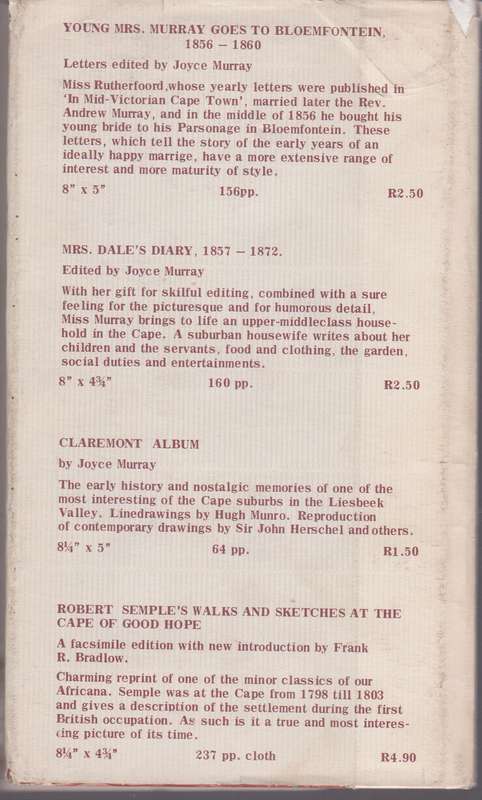 YOUNG MRS. MURRAY GOES TO BLOEMFONTEIN, 1856 – 1860

Letters edited by Joyce Murray

Miss Rutherfoord,whose yearly letters were published in 'In Mid-Victorian Cape Town', married later the Rev. Andrew Murray, and in the middle of 1856 he bought his young bride to his Parsonage in Bloemfontein. These letters, which tell the story of the early years of an ideally happy marrige, have a more extensive range of interest and more maturity of style.

8" x 5"   156pp.   R2.50

MRS. DALE'S DIARY, 1857 – 1872.

Edited by Joyce Murray

With her gift for skilful editing, combined with a sure feeling for the picturesque and for humorous detail, Miss Murray brings to life an upper-middleclass household in the Cape. A suburban housewife writes about her children and the servants, food and clothing, the garden, social duties and entertainments.

8" x 4¾"   160 pp.   R2.50

CLAREMONT ALBUM

by Joyce Murray

The early history and nostalgic memories of one of the most interesting of the Cape suburbs in the Liesbeek Valley. Linedrawings by Hugh Munro. Reproduction of contemporary drawings by Sir John Herschel and others.

8¼" x 5"   64 pp.   R1.50

ROBERT SEMPLE'S WALKS AND SKETCHES AT THE CAPE OF GOOD HOPE

A facsimile edition with new introduction by Frank R. Bradlow.

Charming reprint of one of the minor classics of our Africana. Semple was at the Cape from 1798 till 1803 and gives a description of the settlement during the first British occupation. As such is it a true and most interesting picture of its time.

8¼" x 4¾"   237 pp. cloth   R4.90